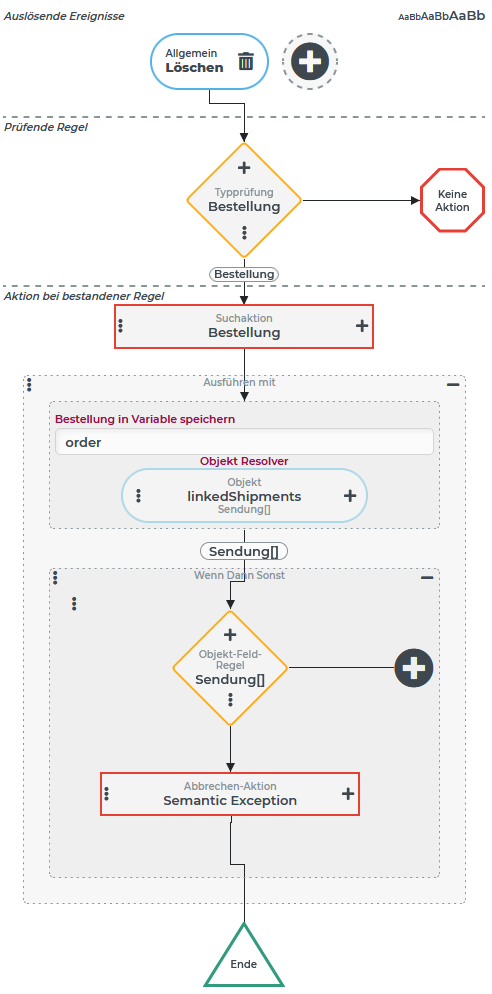 Auslösende Ereignisse

AaBbAaBbAaBb

Allgemein
Löschen

Prüfende Regel

Typprüfung
Bestellung

Keine Aktion

Bestellung

Aktion bei bestandener Regel

Suchaktion
Bestellung

Ausführen mit

Bestellung in Variable speichern

order

Objekt Resolver

Objekt
linkedShipments
Sendung[]

Sendung[]

Wenn Dann Sonst

Objekt-Feld-Regel
Sendung[]

Abbrechen-Aktion
Semantic Exception

Ende